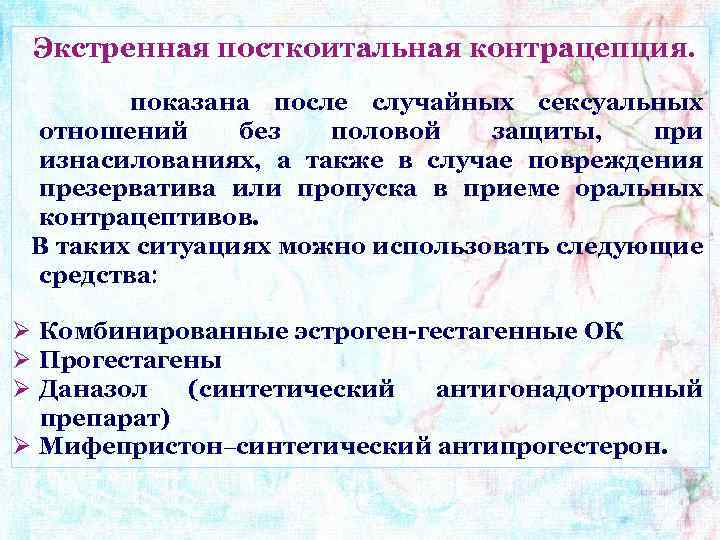 Экстренная посткоитальная контрацепция.

показана после случайных сексуальных отношений без половой защиты, при изнасилованиях, а также в случае повреждения презерватива или пропуска в приеме оральных контрацептивов.

В таких ситуациях можно использовать следующие средства:

➢ Комбинированные эстроген-гестагенные ОК
➢ Прогестагены
➢ Даназол (синтетический антигонадотропный препарат)
➢ Мифепристон–синтетический антипрогестерон.